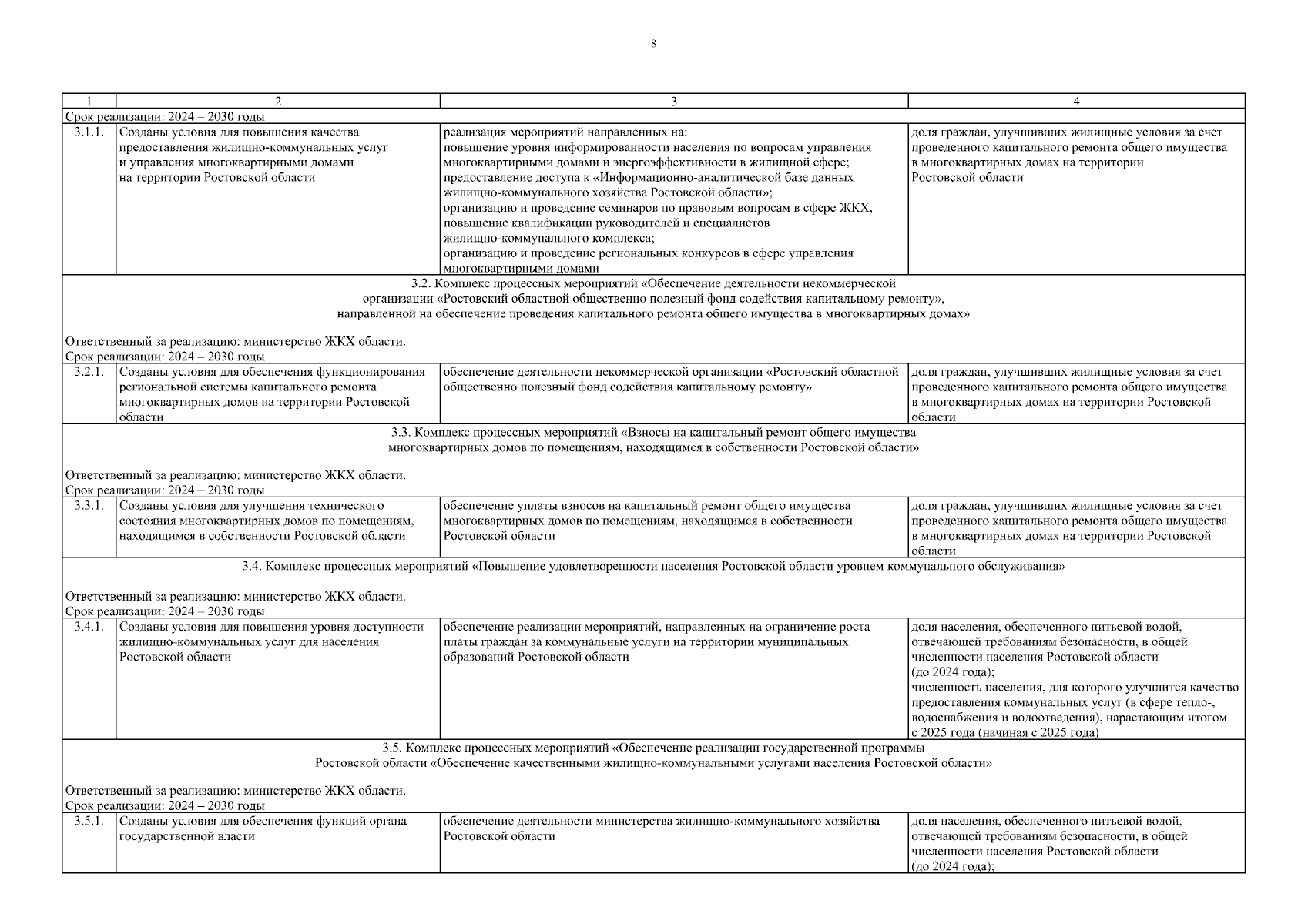 8

| 1 | 2 | 3 | 4 |
|---|---|---|---|
| Срок реализации: 2024 – 2030 годы | | | |
| 3.1.1. | Созданы условия для повышения качества предоставления жилищно-коммунальных услуг и управления многоквартирными домами на территории Ростовской области | реализация мероприятий направленных на: повышение уровня информированности населения по вопросам управления многоквартирными домами и энергоэффективности в жилищной сфере; предоставление доступа к «Информационно-аналитической базе данных жилищно-коммунального хозяйства Ростовской области»; организацию и проведение семинаров по правовым вопросам в сфере ЖКХ, повышение квалификации руководителей и специалистов жилищно-коммунального комплекса; организацию и проведение региональных конкурсов в сфере управления многоквартирными домами | доля граждан, улучшивших жилищные условия за счет проведенного капитального ремонта общего имущества в многоквартирных домах на территории Ростовской области |
| 3.2. Комплекс процессных мероприятий «Обеспечение деятельности некоммерческой организации «Ростовский областной общественно полезный фонд содействия капитальному ремонту», направленной на обеспечение проведения капитального ремонта общего имущества в многоквартирных домах» Ответственный за реализацию: министерство ЖКХ области. Срок реализации: 2024 – 2030 годы | | | |
| 3.2.1. | Созданы условия для обеспечения функционирования региональной системы капитального ремонта многоквартирных домов на территории Ростовской области | обеспечение деятельности некоммерческой организации «Ростовский областной общественно полезный фонд содействия капитальному ремонту» | доля граждан, улучшивших жилищные условия за счет проведенного капитального ремонта общего имущества в многоквартирных домах на территории Ростовской области |
| 3.3. Комплекс процессных мероприятий «Взносы на капитальный ремонт общего имущества многоквартирных домов по помещениям, находящимся в собственности Ростовской области» Ответственный за реализацию: министерство ЖКХ области. Срок реализации: 2024 – 2030 годы | | | |
| 3.3.1. | Созданы условия для улучшения технического состояния многоквартирных домов по помещениям, находящимся в собственности Ростовской области | обеспечение уплаты взносов на капитальный ремонт общего имущества многоквартирных домов по помещениям, находящимся в собственности Ростовской области | доля граждан, улучшивших жилищные условия за счет проведенного капитального ремонта общего имущества в многоквартирных домах на территории Ростовской области |
| 3.4. Комплекс процессных мероприятий «Повышение удовлетворенности населения Ростовской области уровнем коммунального обслуживания» Ответственный за реализацию: министерство ЖКХ области. Срок реализации: 2024 – 2030 годы | | | |
| 3.4.1. | Созданы условия для повышения уровня доступности жилищно-коммунальных услуг для населения Ростовской области | обеспечение реализации мероприятий, направленных на ограничение роста платы граждан за коммунальные услуги на территории муниципальных образований Ростовской области | доля населения, обеспеченного питьевой водой, отвечающей требованиям безопасности, в общей численности населения Ростовской области (до 2024 года); численность населения, для которого улучшится качество предоставления коммунальных услуг (в сфере тепло-, водоснабжения и водоотведения), нарастающим итогом с 2025 года (начиная с 2025 года) |
| 3.5. Комплекс процессных мероприятий «Обеспечение реализации государственной программы Ростовской области «Обеспечение качественными жилищно-коммунальными услугами населения Ростовской области» Ответственный за реализацию: министерство ЖКХ области. Срок реализации: 2024 – 2030 годы | | | |
| 3.5.1. | Созданы условия для обеспечения функций органа государственной власти | обеспечение деятельности министерства жилищно-коммунального хозяйства Ростовской области | доля населения, обеспеченного питьевой водой, отвечающей требованиям безопасности, в общей численности населения Ростовской области (до 2024 года); |